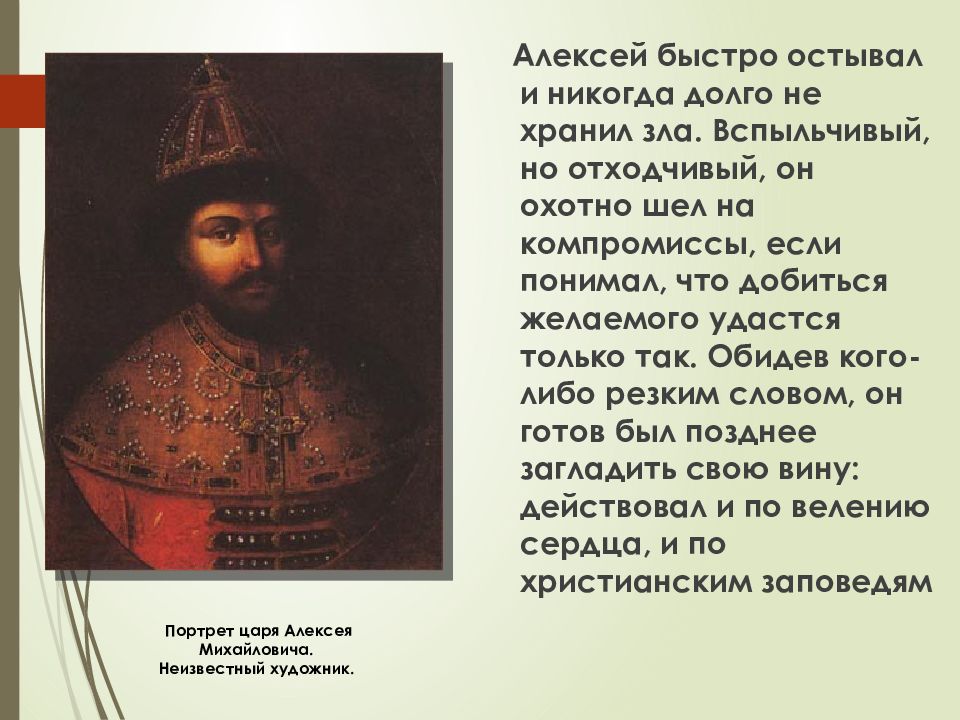 Алексей быстро остывал и никогда долго не хранил зла. Вспыльчивый, но отходчивый, он охотно шел на компромиссы, если понимал, что добиться желаемого удастся только так. Обидев кого-либо резким словом, он готов был позднее загладить свою вину: действовал и по велению сердца, и по христианским заповедям

Портрет царя Алексея Михайловича. Неизвестный художник.